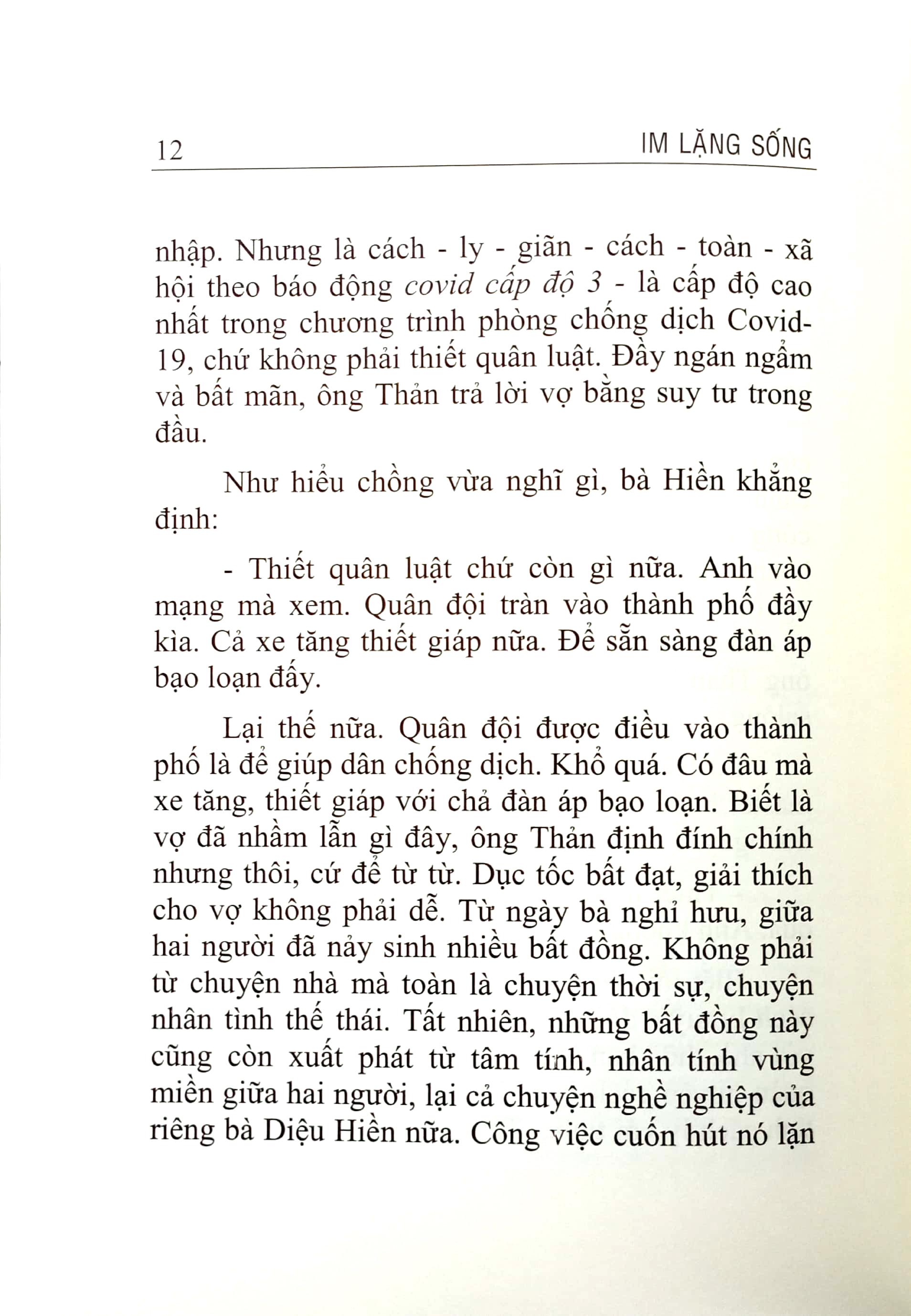 12 IM LẶNG SỐNG

nhập. Nhưng là cách - ly - giãn - cách - toàn - xã hội theo báo động covid cấp độ 3 - là cấp độ cao nhất trong chương trình phòng chống dịch Covid-19, chứ không phải thiết quân luật. Đầy ngán ngẩm và bất mãn, ông Thản trả lời vợ bằng suy tư trong đầu.

Như hiểu chồng vừa nghĩ gì, bà Hiền khẳng định:

- Thiết quân luật chứ còn gì nữa. Anh vào mạng mà xem. Quân đội tràn vào thành phố đầy kìa. Cả xe tăng thiết giáp nữa. Để sẵn sàng đàn áp bạo loạn đấy.

Lại thế nữa. Quân đội được điều vào thành phố là để giúp dân chống dịch. Khổ quá. Có đâu mà xe tăng, thiết giáp với chả đàn áp bạo loạn. Biết là vợ đã nhầm lẫn gì đây, ông Thản định đính chính nhưng thôi, cứ để từ từ. Dục tốc bất đạt, giải thích cho vợ không phải dễ. Từ ngày bà nghỉ hưu, giữa hai người đã nảy sinh nhiều bất đồng. Không phải từ chuyện nhà mà toàn là chuyện thời sự, chuyện nhân tình thế thái. Tất nhiên, những bất đồng này cũng còn xuất phát từ tâm tính, nhân tính vùng miền giữa hai người, lại cả chuyện nghề nghiệp của riêng bà Diệu Hiền nữa. Công việc cuốn hút nó lặn